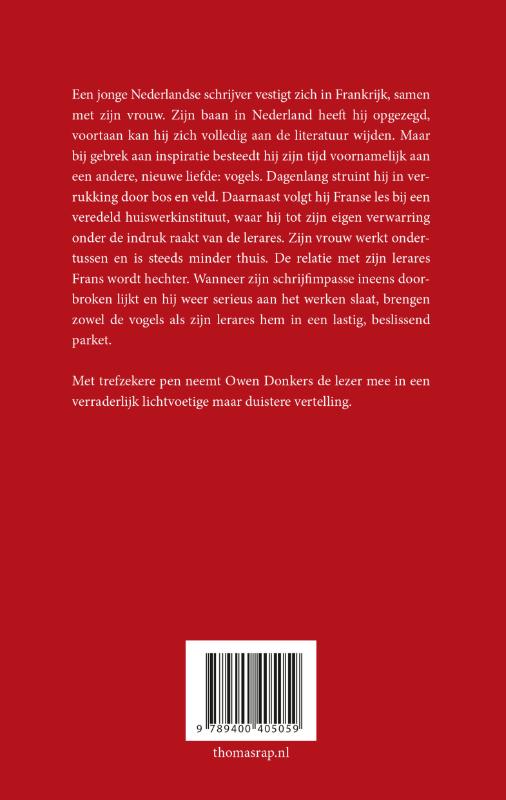 Een jonge Nederlandse schrijver vestigt zich in Frankrijk, samen met zijn vrouw. Zijn baan in Nederland heeft hij opgezegd, voortaan kan hij zich volledig aan de literatuur wijden. Maar bij gebrek aan inspiratie besteedt hij zijn tijd voornamelijk aan een andere, nieuwe liefde: vogels. Dagenlang struint hij in verrukking door bos en veld. Daarnaast volgt hij Franse les bij een veredeld huiswerkinstituut, waar hij tot zijn eigen verwarring onder de indruk raakt van de lerares. Zijn vrouw werkt ondertussen en is steeds minder thuis. De relatie met zijn lerares Frans wordt hechter. Wanneer zijn schrijfimpasse ineens doorbroken lijkt en hij weer serieus aan het werken slaat, brengen zowel de vogels als zijn lerares hem in een lastig, beslissend parket.

Met trefzekere pen neemt Owen Donkers de lezer mee in een verraderlijk lichtvoetige maar duistere vertelling.

9 789400 405059

thomasrap.nl